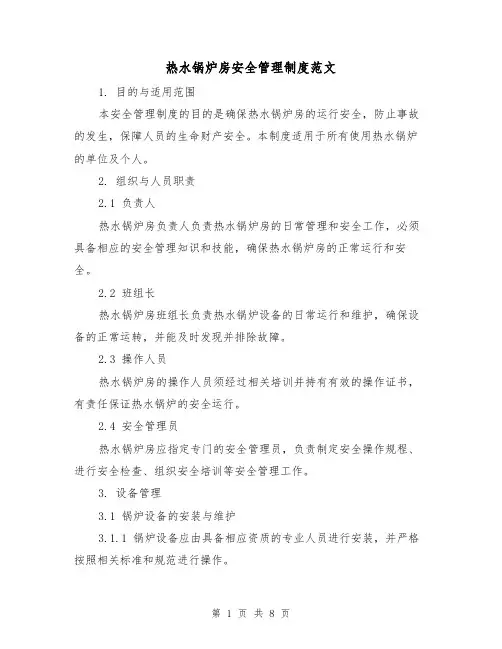 热水锅炉房安全管理制度范文

1. 目的与适用范围

本安全管理制度的目的是确保热水锅炉房的运行安全，防止事故的发生，保障人员的生命财产安全。本制度适用于所有使用热水锅炉的单位及个人。

2. 组织与人员职责

2.1 负责人

热水锅炉房负责人负责热水锅炉房的日常管理和安全工作，必须具备相应的安全管理知识和技能，确保热水锅炉房的正常运行和安全。

2.2 班组长

热水锅炉房班组长负责热水锅炉设备的日常运行和维护，确保设备的正常运转，并能及时发现并排除故障。

2.3 操作人员

热水锅炉房的操作人员须经过相关培训并持有有效的操作证书，有责任保证热水锅炉的安全运行。

2.4 安全管理员

热水锅炉房应指定专门的安全管理员，负责制定安全操作规程、进行安全检查、组织安全培训等安全管理工作。

3. 设备管理

3.1 锅炉设备的安装与维护

3.1.1 锅炉设备应由具备相应资质的专业人员进行安装，并严格按照相关标准和规范进行操作。

第 1 页 共 8 页